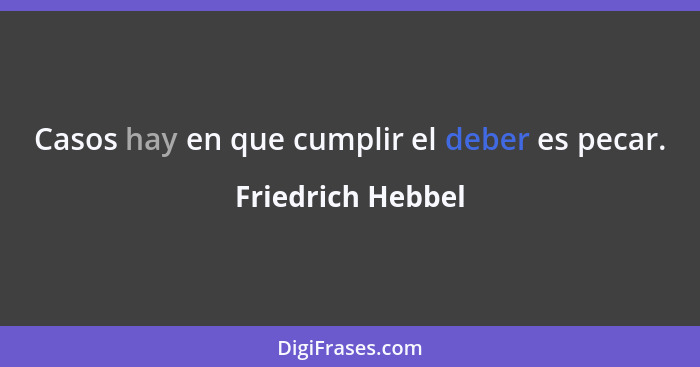 Casos hay en que cumplir el deber es pecar.

Friedrich Hebbel

DigiFrases.com